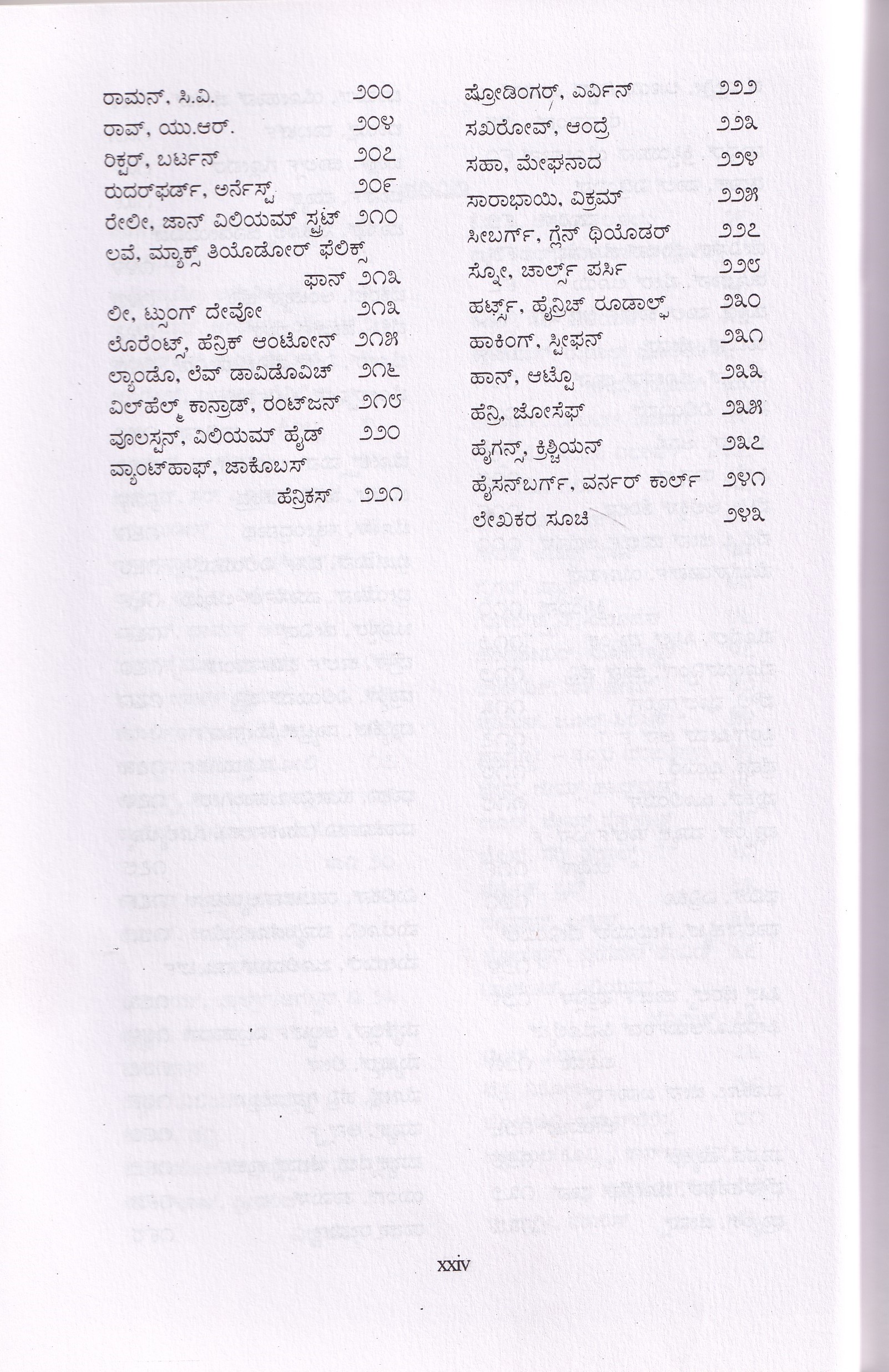 ರಾಮನ್, ಸಿ.ವಿ. ೨೦೦
ರಾವ್, ಯು.ಆರ್. ೨೦೪
ರಿಕ್ಟರ್, ಬರ್ಟನ್ ೨೦೭
ರುದರ್‌ಫರ್ಡ್, ಅರ್ನೆಸ್ಟ್ ೨೦೯
ರೇಲೀ, ಜಾನ್ ವಿಲಿಯಮ್ ಸ್ಟ್ರಟ್ ೨೧೦
ಲವೆ, ಮ್ಯಾಕ್ಸ್ ತಿಯೊಡೋರ್ ಫೆಲಿಕ್ಸ್ ಫಾನ್ ೨೧೩
ಲೀ, ಟ್ಸುಂಗ್ ದೇವೋ ೨೧೩
ಲೊರೆಂಟ್ಸ್, ಹೆನ್ರಿಕ್ ಆಂಟೋನ್ ೨೧೫
ಲ್ಯಾಂಡೊ, ಲೆವ್ ಡಾವಿಡೊವಿಚ್ ೨೧೬
ವಿಲ್‌ಹೆಲ್ಮ್ ಕಾನ್ರಾಡ್, ರಂಟ್‌ಜನ್ ೨೧೮
ವೂಲಸ್ಟನ್, ವಿಲಿಯಮ್ ಹೈಡ್ ೨೨೦
ವ್ಯಾಂಟ್‌ಹಾಫ್, ಜಾಕೊಬಸ್ ಹೆನ್ರಿಕಸ್ ೨೨೧

ಷ್ರೋಡಿಂಗರ್, ಎರ್ವಿನ್ ೨೨೨
ಸಖರೋವ್, ಆಂದ್ರೆ ೨೨೩
ಸಹಾ, ಮೇಘನಾದ ೨೨೪
ಸಾರಾಭಾಯಿ, ವಿಕ್ರಮ್ ೨೨೫
ಸೀಬರ್ಗ್, ಗ್ಲೆನ್ ಥಿಯೊಡರ್ ೨೨೭
ಸ್ನೋ, ಚಾರ್ಲ್ಸ್ ಪರ್ಸಿ ೨೨೮
ಹರ್ಟ್ಸ್, ಹೈನ್ರಿಚ್ ರೂಡಾಲ್ಫ್ ೨೩೦
ಹಾಕಿಂಗ್, ಸ್ಟೀಫನ್ ೨೩೧
ಹಾನ್, ಆಟ್ಟೊ ೨೩೩
ಹೆನ್ರಿ, ಜೋಸೆಫ್ ೨೩೫
ಹೈಗನ್ಸ್, ಕ್ರಿಶ್ಚಿಯನ್ ೨೩೭
ಹೈಸನ್‌ಬರ್ಗ್, ವರ್ನರ್ ಕಾರ್ಲ್ ೨೪೧
ಲೇಖಕರ ಸೂಚಿ ೨೪೩

xxiv